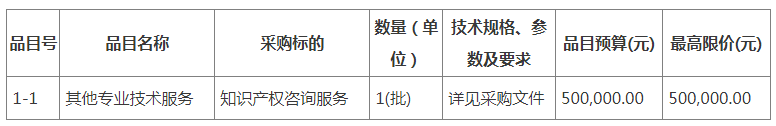 | 品目号 | 品目名称 | 采购标的 | 数量（单位） | 技术规格、参数及要求 | 品目预算(元) | 最高限价(元) |
|---|---|---|---|---|---|---|
| 1-1 | 其他专业技术服务 | 知识产权咨询服务 | 1(批) | 详见采购文件 | 500,000.00 | 500,000.00 |